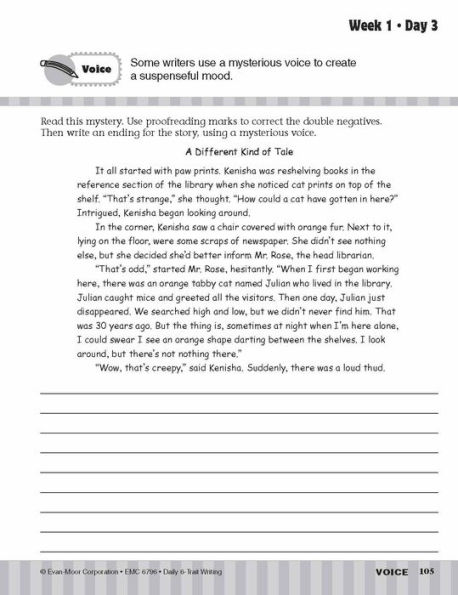 Week 1 • Day 3

Voice

Some writers use a mysterious voice to create a suspenseful mood.

Read this mystery. Use proofreading marks to correct the double negatives. Then write an ending for the story, using a mysterious voice.

A Different Kind of Tale

It all started with paw prints. Kenisha was reshelving books in the reference section of the library when she noticed cat prints on top of the shelf. "That's strange," she thought. "How could a cat have gotten in here?" Intrigued, Kenisha began looking around.

In the corner, Kenisha saw a chair covered with orange fur. Next to it, lying on the floor, were some scraps of newspaper. She didn't see nothing else, but she decided she'd better inform Mr. Rose, the head librarian.

"That's odd," started Mr. Rose, hesitantly. "When I first began working here, there was an orange tabby cat named Julian who lived in the library. Julian caught mice and greeted all the visitors. Then one day, Julian just disappeared. We searched high and low, but we didn't never find him. That was 30 years ago. But the thing is, sometimes at night when I'm here alone, I could swear I see an orange shape darting between the shelves. I look around, but there's not nothing there."

"Wow, that's creepy," said Kenisha. Suddenly, there was a loud thud.

© Evan-Moor Corporation • EMC 6796 • Daily 6-Trait Writing

VOICE 105